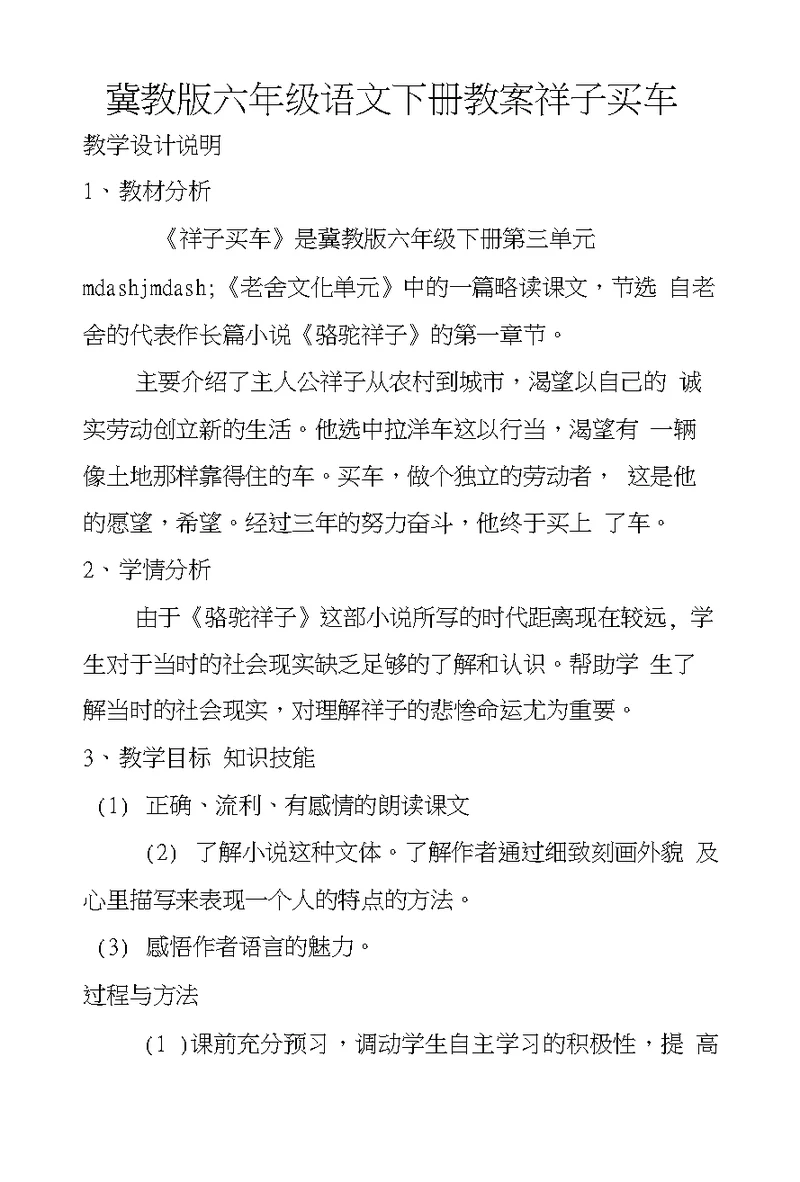 冀教版六年级语文下册教案祥子买车

教学设计说明

1、教材分析

《祥子买车》是冀教版六年级下册第三单元 mdashjmdash;《老舍文化单元》中的一篇略读课文，节选 自老舍的代表作长篇小说《骆驼祥子》的第一章节。

主要介绍了主人公祥子从农村到城市，渴望以自己的 诚实劳动创立新的生活。他选中拉洋车这以行当，渴望有 一辆像土地那样靠得住的车。买车，做个独立的劳动者， 这是他的愿望，希望。经过三年的努力奋斗，他终于买上 了车。

2、学情分析

由于《骆驼祥子》这部小说所写的时代距离现在较远，学生对于当时的社会现实缺乏足够的了解和认识。帮助学 生了解当时的社会现实，对理解祥子的悲惨命运尤为重要。

3、教学目标 知识技能

(1) 正确、流利、有感情的朗读课文

(2) 了解小说这种文体。了解作者通过细致刻画外貌 及心里描写来表现一个人的特点的方法。

(3) 感悟作者语言的魅力。

过程与方法

(1 )课前充分预习，调动学生自主学习的积极性，提 高